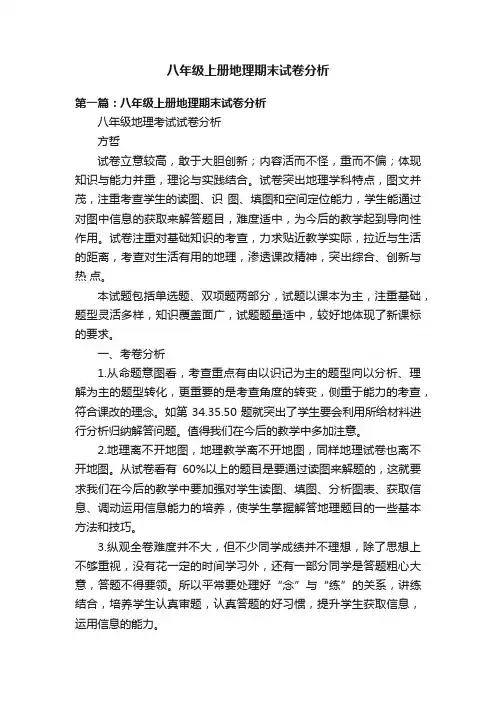 八年级上册地理期末试卷分析

第一篇：八年级上册地理期末试卷分析

八年级地理考试试卷分析

方哲

试卷立意较高，敢于大胆创新；内容活而不怪，重而不偏；体现知识与能力并重，理论与实践结合。试卷突出地理学科特点，图文并茂，注重考查学生的读图、识 图、填图和空间定位能力，学生能通过对图中信息的获取来解答题目，难度适中，为今后的教学起到导向性作用。试卷注重对基础知识的考查，力求贴近教学实际，拉近与生活的距离，考查对生活有用的地理，渗透课改精神，突出综合、创新与热 点。

本试题包括单选题、双项题两部分，试题以课本为主，注重基础，题型灵活多样，知识覆盖面广，试题题量适中，较好地体现了新课标的要求。

一、考卷分析

1.从命题意图看，考查重点有由以识记为主的题型向以分析、理解为主的题型转化，更重要的是考查角度的转变，侧重于能力的考查，符合课改的理念。如第 34.35.50 题就突出了学生要会利用所给材料进行分析归纳解答问题。值得我们在今后的教学中多加注意。

2.地理离不开地图，地理教学离不开地图，同样地理试卷也离不开地图。从试卷看有 60%以上的题目是要通过读图来解题的，这就要求我们在今后的教学中要加强对学生读图、填图、分析图表、获取信息、调动运用信息能力的培养，使学生掌握解答地理题目的一些基本方法和技巧。

3.纵观全卷难度并不大，但不少同学成绩并不理想，除了思想上不够重视，没有花一定的时间学习外，还有一部分同学是答题粗心大意，答题不得要领。所以平常要处理好“念”与“练”的关系，讲练结合，培养学生认真审题，认真答题的好习惯，提升学生获取信息，运用信息的能力。